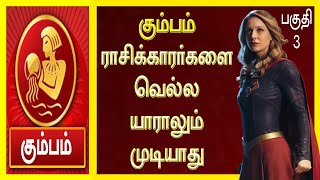 கும்பம்

கும்பம் ராசிக்காரர்களை வெல்ல யாராலும் முடியாது

பகுதி 3